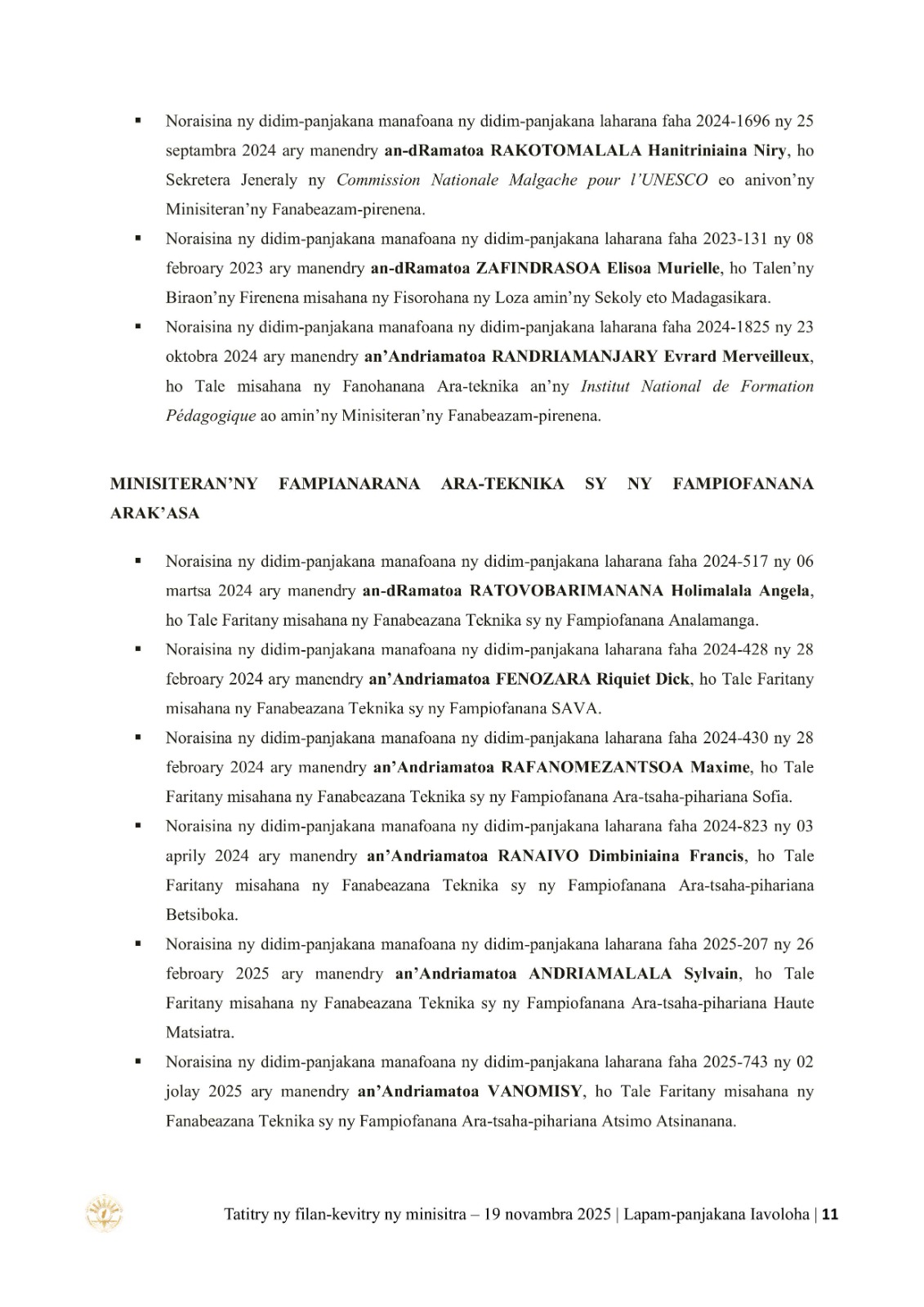 ▪ Noraisina ny didim-panjakana manafoana ny didim-panjakana laharana faha 2024-1696 ny 25 septambra 2024 ary manendry an-dRamatoa RAKOTOMALALA Hanitriniaina Niry, ho Sekretera Jeneraly ny Commission Nationale Malgache pour l'UNESCO eo anivon'ny Minisiteran'ny Fanabeazam-pirenena.

▪ Noraisina ny didim-panjakana manafoana ny didim-panjakana laharana faha 2023-131 ny 08 febroary 2023 ary manendry an-dRamatoa ZAFINDRASOA Elisoa Murielle, ho Talen'ny Biraon'ny Firenena misahana ny Fisorohana ny Loza amin'ny Sekoly eto Madagasikara.

▪ Noraisina ny didim-panjakana manafoana ny didim-panjakana laharana faha 2024-1825 ny 23 oktobra 2024 ary manendry an'Andriamatoa RANDRIAMANJARY Evrard Merveilleux, ho Tale misahana ny Fanohanana Ara-teknika an'ny Institut National de Formation Pédagogique ao amin'ny Minisiteran'ny Fanabeazam-pirenena.

MINISITERAN'NY FAMPIANARANA ARA-TEKNIKA SY NY FAMPIOFANANA ARAK'ASA

▪ Noraisina ny didim-panjakana manafoana ny didim-panjakana laharana faha 2024-517 ny 06 martsa 2024 ary manendry an-dRamatoa RATOVOBARIMANANA Holimalala Angela, ho Tale Faritany misahana ny Fanabeazana Teknika sy ny Fampiofanana Analamanga.

▪ Noraisina ny didim-panjakana manafoana ny didim-panjakana laharana faha 2024-428 ny 28 febroary 2024 ary manendry an'Andriamatoa FENOZARA Riquiet Dick, ho Tale Faritany misahana ny Fanabeazana Teknika sy ny Fampiofanana SAVA.

▪ Noraisina ny didim-panjakana manafoana ny didim-panjakana laharana faha 2024-430 ny 28 febroary 2024 ary manendry an'Andriamatoa RAFANOMEZANTSOA Maxime, ho Tale Faritany misahana ny Fanabeazana Teknika sy ny Fampiofanana Ara-tsaha-pihariana Sofia.

▪ Noraisina ny didim-panjakana manafoana ny didim-panjakana laharana faha 2024-823 ny 03 aprily 2024 ary manendry an'Andriamatoa RANAIVO Dimbiniaina Francis, ho Tale Faritany misahana ny Fanabeazana Teknika sy ny Fampiofanana Ara-tsaha-pihariana Betsiboka.

▪ Noraisina ny didim-panjakana manafoana ny didim-panjakana laharana faha 2025-207 ny 26 febroary 2025 ary manendry an'Andriamatoa ANDRIAMALALA Sylvain, ho Tale Faritany misahana ny Fanabeazana Teknika sy ny Fampiofanana Ara-tsaha-pihariana Haute Matsiatra.

▪ Noraisina ny didim-panjakana manafoana ny didim-panjakana laharana faha 2025-743 ny 02 jolay 2025 ary manendry an'Andriamatoa VANOMISY, ho Tale Faritany misahana ny Fanabeazana Teknika sy ny Fampiofanana Ara-tsaha-pihariana Atsimo Atsinanana.

Tatitry ny filan-kevitry ny minisitra – 19 novambra 2025 | Lapam-panjakana Iavoloha | 11